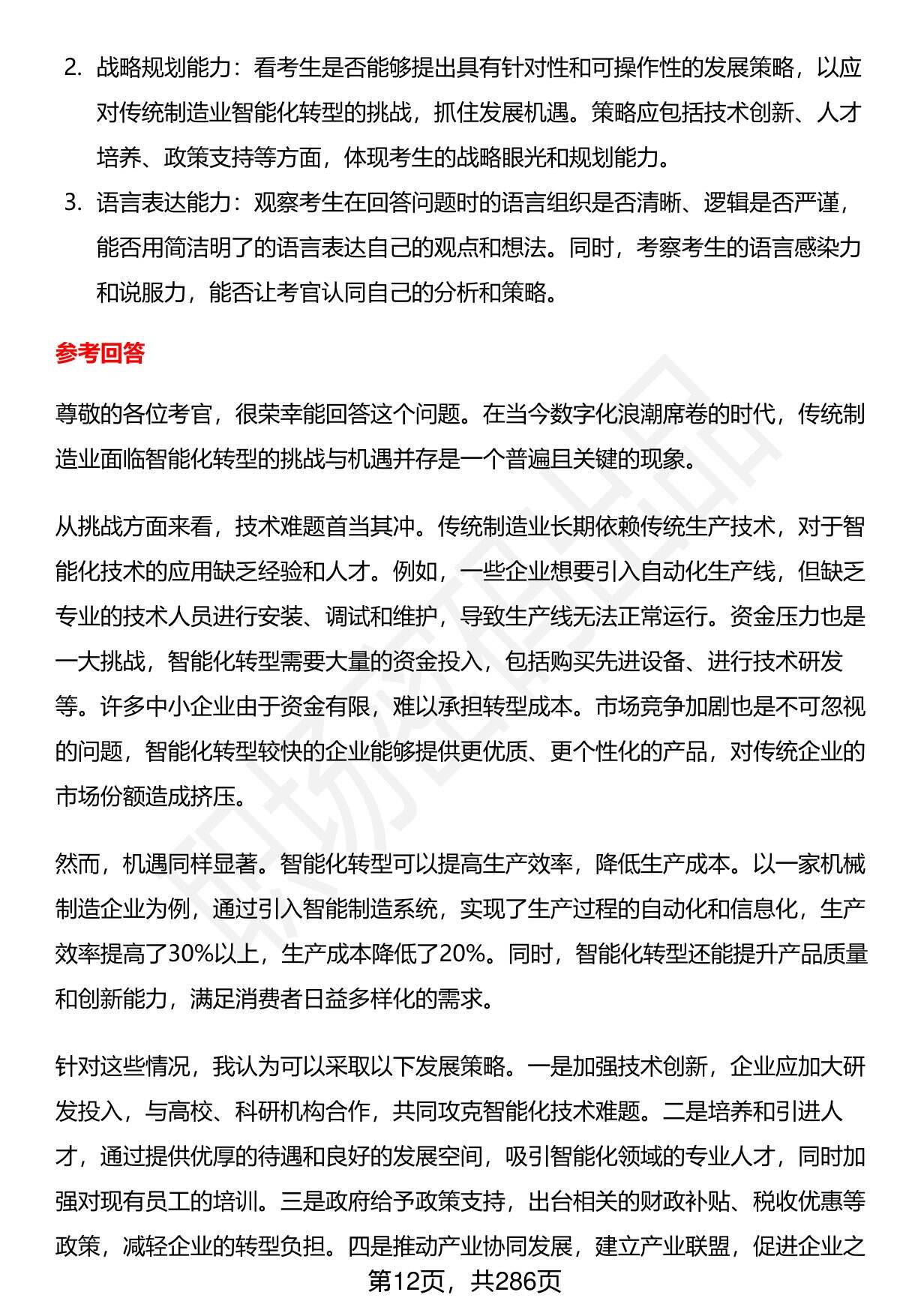 2. 战略规划能力：看考生是否能够提出具有针对性和可操作性的发展策略，以应对传统制造业智能化转型的挑战，抓住发展机遇。策略应包括技术创新、人才培养、政策支持等方面，体现考生的战略眼光和规划能力。

3. 语言表达能力：观察考生在回答问题时的语言组织是否清晰、逻辑是否严谨，能否用简洁明了的语言表达自己的观点和想法。同时，考察考生的语言感染力和说服力，能否让考官认同自己的分析和策略。

参考回答

尊敬的各位考官，很荣幸能回答这个问题。在当今数字化浪潮席卷的时代，传统制造业面临智能化转型的挑战与机遇并存是一个普遍且关键的现象。

从挑战方面来看，技术难题首当其冲。传统制造业长期依赖传统生产技术，对于智能化技术的应用缺乏经验和人才。例如，一些企业想要引入自动化生产线，但缺乏专业的技术人员进行安装、调试和维护，导致生产线无法正常运行。资金压力也是一大挑战，智能化转型需要大量的资金投入，包括购买先进设备、进行技术研发等。许多中小企业由于资金有限，难以承担转型成本。市场竞争加剧也是不可忽视的问题，智能化转型较快的企业能够提供更优质、更个性化的产品，对传统企业的市场份额造成挤压。

然而，机遇同样显著。智能化转型可以提高生产效率，降低生产成本。以一家机械制造企业为例，通过引入智能制造系统，实现了生产过程的自动化和信息化，生产效率提高了30%以上，生产成本降低了20%。同时，智能化转型还能提升产品质量和创新能力，满足消费者日益多样化的需求。

针对这些情况，我认为可以采取以下发展策略。一是加强技术创新，企业应加大研发投入，与高校、科研机构合作，共同攻克智能化技术难题。二是培养和引进人才，通过提供优厚的待遇和良好的发展空间，吸引智能化领域的专业人才，同时加强对现有员工的培训。三是政府给予政策支持，出台相关的财政补贴、税收优惠等政策，减轻企业的转型负担。四是推动产业协同发展，建立产业联盟，促进企业之

第12页，共286页